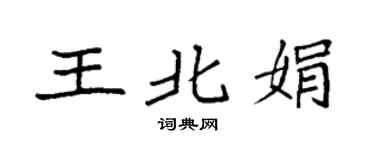 王北娟

词典网